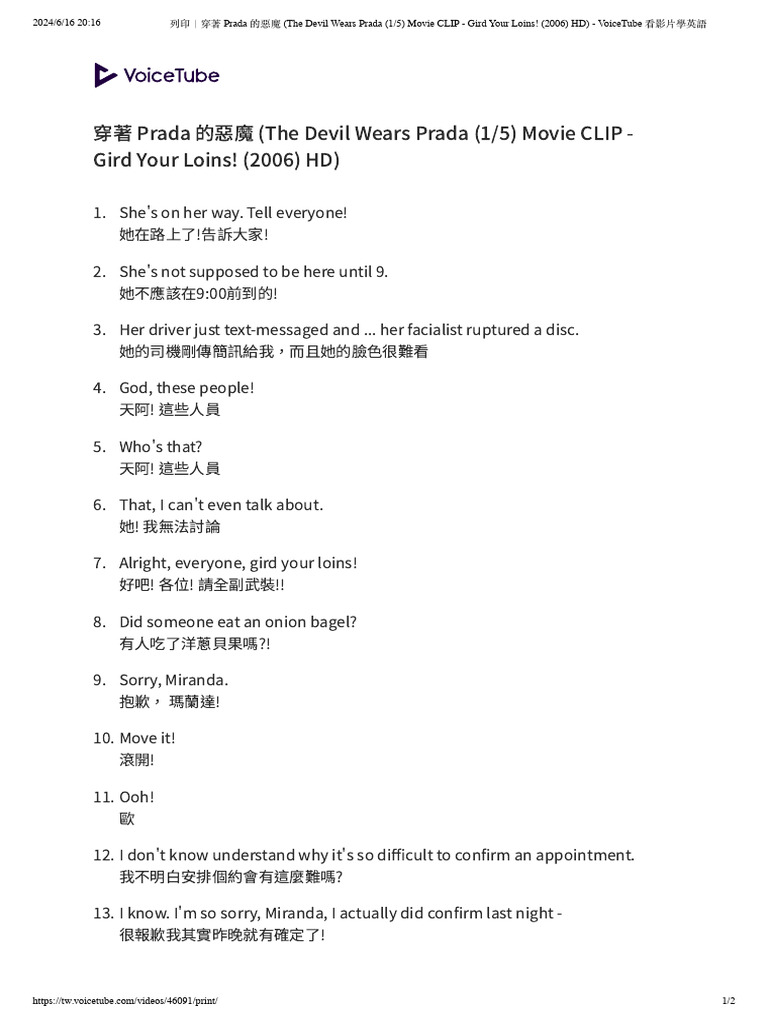 2024/6/16 20:16 列印｜穿著 Prada 的惡魔 (The Devil Wears Prada (1/5) Movie CLIP - Gird Your Loins! (2006) HD) - VoiceTube 看影片學英語

VoiceTube

穿著 Prada 的惡魔 (The Devil Wears Prada (1/5) Movie CLIP - Gird Your Loins! (2006) HD)

1. She's on her way. Tell everyone!
她在路上了!告訴大家!

2. She's not supposed to be here until 9.
她不應該在9:00前到的!

3. Her driver just text-messaged and ... her facialist ruptured a disc.
她的司機剛傳簡訊給我，而且她的臉色很難看

4. God, these people!
天阿! 這些人員

5. Who's that?
天阿! 這些人員

6. That, I can't even talk about.
她! 我無法討論

7. Alright, everyone, gird your loins!
好吧! 各位! 請全副武裝!!

8. Did someone eat an onion bagel?
有人吃了洋蔥貝果嗎?!

9. Sorry, Miranda.
抱歉， 瑪蘭達!

10. Move it!
滾開!

11. Ooh!
歐

12. I don't know understand why it's so difficult to confirm an appointment.
我不明白安排個約會有這麼難嗎?

13. I know. I'm so sorry, Miranda, I actually did confirm last night -
很報歉我其實昨晚就有確定了!

https://tw.voicetube.com/videos/46091/print/ 1/2